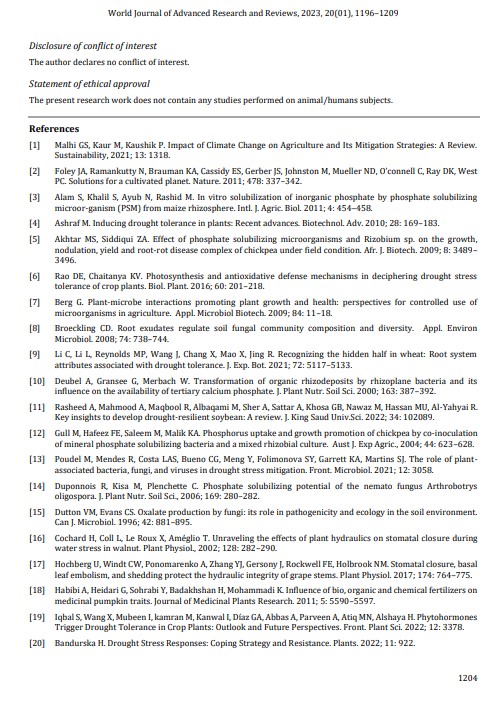 World Journal of Advanced Research and Reviews, 2023, 20(01), 1196–1209

Disclosure of conflict of interest

The author declares no conflict of interest.

Statement of ethical approval

The present research work does not contain any studies performed on animal/humans subjects.

References

[1] Malhi GS, Kaur M, Kaushik P. Impact of Climate Change on Agriculture and Its Mitigation Strategies: A Review. Sustainability, 2021; 13: 1318.

[2] Foley JA, Ramankutty N, Brauman KA, Cassidy ES, Gerber JS, Johnston M, Mueller ND, O'connell C, Ray DK, West PC. Solutions for a cultivated planet. Nature. 2011; 478: 337–342.

[3] Alam S, Khalil S, Ayub N, Rashid M. In vitro solubilization of inorganic phosphate by phosphate solubilizing microor-ganism (PSM) from maize rhizosphere. Intl. J. Agric. Biol. 2011; 4: 454–458.

[4] Ashraf M. Inducing drought tolerance in plants: Recent advances. Biotechnol. Adv. 2010; 28: 169–183.

[5] Akhtar MS, Siddiqui ZA. Effect of phosphate solubilizing microorganisms and Rizobium sp. on the growth, nodulation, yield and root-rot disease complex of chickpea under field condition. Afr. J. Biotech. 2009; 8: 3489–3496.

[6] Rao DE, Chaitanya KV. Photosynthesis and antioxidative defense mechanisms in deciphering drought stress tolerance of crop plants. Biol. Plant. 2016; 60: 201–218.

[7] Berg G. Plant-microbe interactions promoting plant growth and health: perspectives for controlled use of microorganisms in agriculture. Appl. Microbiol Biotech. 2009; 84: 11–18.

[8] Broeckling CD. Root exudates regulate soil fungal community composition and diversity. Appl. Environ Microbiol. 2008; 74: 738–744.

[9] Li C, Li L, Reynolds MP, Wang J, Chang X, Mao X, Jing R. Recognizing the hidden half in wheat: Root system attributes associated with drought tolerance. J. Exp. Bot. 2021; 72: 5117–5133.

[10] Deubel A, Gransee G, Merbach W. Transformation of organic rhizodeposits by rhizoplane bacteria and its influence on the availability of tertiary calcium phosphate. J. Plant Nutr. Soil Sci. 2000; 163: 387–392.

[11] Rasheed A, Mahmood A, Maqbool R, Albaqami M, Sher A, Sattar A, Khosa GB, Nawaz M, Hassan MU, Al-Yahyai R. Key insights to develop drought-resilient soybean: A review. J. King Saud Univ.Sci. 2022; 34: 102089.

[12] Gull M, Hafeez FE, Saleem M, Malik KA. Phosphorus uptake and growth promotion of chickpea by co-inoculation of mineral phosphate solubilizing bacteria and a mixed rhizobial culture. Aust J. Exp Agric., 2004; 44: 623–628.

[13] Poudel M, Mendes R, Costa LAS, Bueno CG, Meng Y, Folimonova SY, Garrett KA, Martins SJ. The role of plant-associated bacteria, fungi, and viruses in drought stress mitigation. Front. Microbiol. 2021; 12: 3058.

[14] Duponnois R, Kisa M, Plenchette C. Phosphate solubilizing potential of the nemato fungus Arthrobotrys oligospora. J. Plant Nutr. Soil Sci., 2006; 169: 280–282.

[15] Dutton VM, Evans CS. Oxalate production by fungi: its role in pathogenicity and ecology in the soil environment. Can J. Microbiol. 1996; 42: 881–895.

[16] Cochard H, Coll L, Le Roux X, Améglio T. Unraveling the effects of plant hydraulics on stomatal closure during water stress in walnut. Plant Physiol., 2002; 128: 282–290.

[17] Hochberg U, Windt CW, Ponomarenko A, Zhang YJ, Gersony J, Rockwell FE, Holbrook NM. Stomatal closure, basal leaf embolism, and shedding protect the hydraulic integrity of grape stems. Plant Physiol. 2017; 174: 764–775.

[18] Habibi A, Heidari G, Sohrabi Y, Badakhshan H, Mohammadi K. Influence of bio, organic and chemical fertilizers on medicinal pumpkin traits. Journal of Medicinal Plants Research. 2011; 5: 5590–5597.

[19] Iqbal S, Wang X, Mubeen I, kamran M, Kanwal I, Díaz GA, Abbas A, Parveen A, Atiq MN, Alshaya H. Phytohormones Trigger Drought Tolerance in Crop Plants: Outlook and Future Perspectives. Front. Plant Sci. 2022; 12: 3378.

[20] Bandurska H. Drought Stress Responses: Coping Strategy and Resistance. Plants. 2022; 11: 922.

1204